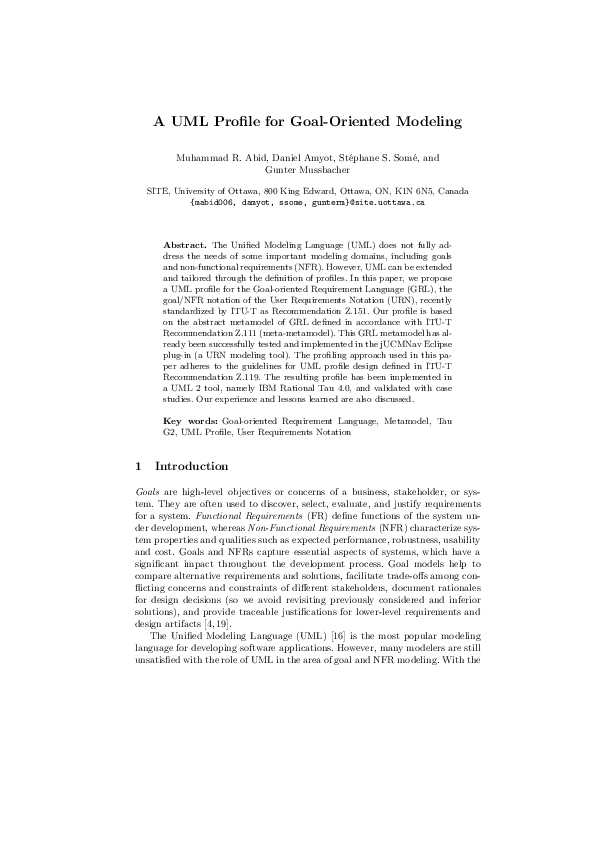 A UML Profile for Goal-Oriented Modeling

Muhammad R. Abid, Daniel Amyot, Stéphane S. Somé, and Gunter Mussbacher

SITE, University of Ottawa, 800 King Edward, Ottawa, ON, K1N 6N5, Canada
{mabid006, damyot, ssome, gunterm}@site.uottawa.ca

Abstract. The Unified Modeling Language (UML) does not fully address the needs of some important modeling domains, including goals and non-functional requirements (NFR). However, UML can be extended and tailored through the definition of profiles. In this paper, we propose a UML profile for the Goal-oriented Requirement Language (GRL), the goal/NFR notation of the User Requirements Notation (URN), recently standardized by ITU-T as Recommendation Z.151. Our profile is based on the abstract metamodel of GRL defined in accordance with ITU-T Recommendation Z.111 (meta-metamodel). This GRL metamodel has already been successfully tested and implemented in the jUCMNav Eclipse plug-in (a URN modeling tool). The profiling approach used in this paper adheres to the guidelines for UML profile design defined in ITU-T Recommendation Z.119. The resulting profile has been implemented in a UML 2 tool, namely IBM Rational Tau 4.0, and validated with case studies. Our experience and lessons learned are also discussed.

Key words: Goal-oriented Requirement Language, Metamodel, Tau G2, UML Profile, User Requirements Notation

1 Introduction

Goals are high-level objectives or concerns of a business, stakeholder, or system. They are often used to discover, select, evaluate, and justify requirements for a system. Functional Requirements (FR) define functions of the system under development, whereas Non-Functional Requirements (NFR) characterize system properties and qualities such as expected performance, robustness, usability and cost. Goals and NFRs capture essential aspects of systems, which have a significant impact throughout the development process. Goal models help to compare alternative requirements and solutions, facilitate trade-offs among conflicting concerns and constraints of different stakeholders, document rationales for design decisions (so we avoid revisiting previously considered and inferior solutions), and provide traceable justifications for lower-level requirements and design artifacts [4,19].

The Unified Modeling Language (UML) [16] is the most popular modeling language for developing software applications. However, many modelers are still unsatisfied with the role of UML in the area of goal and NFR modeling. With the